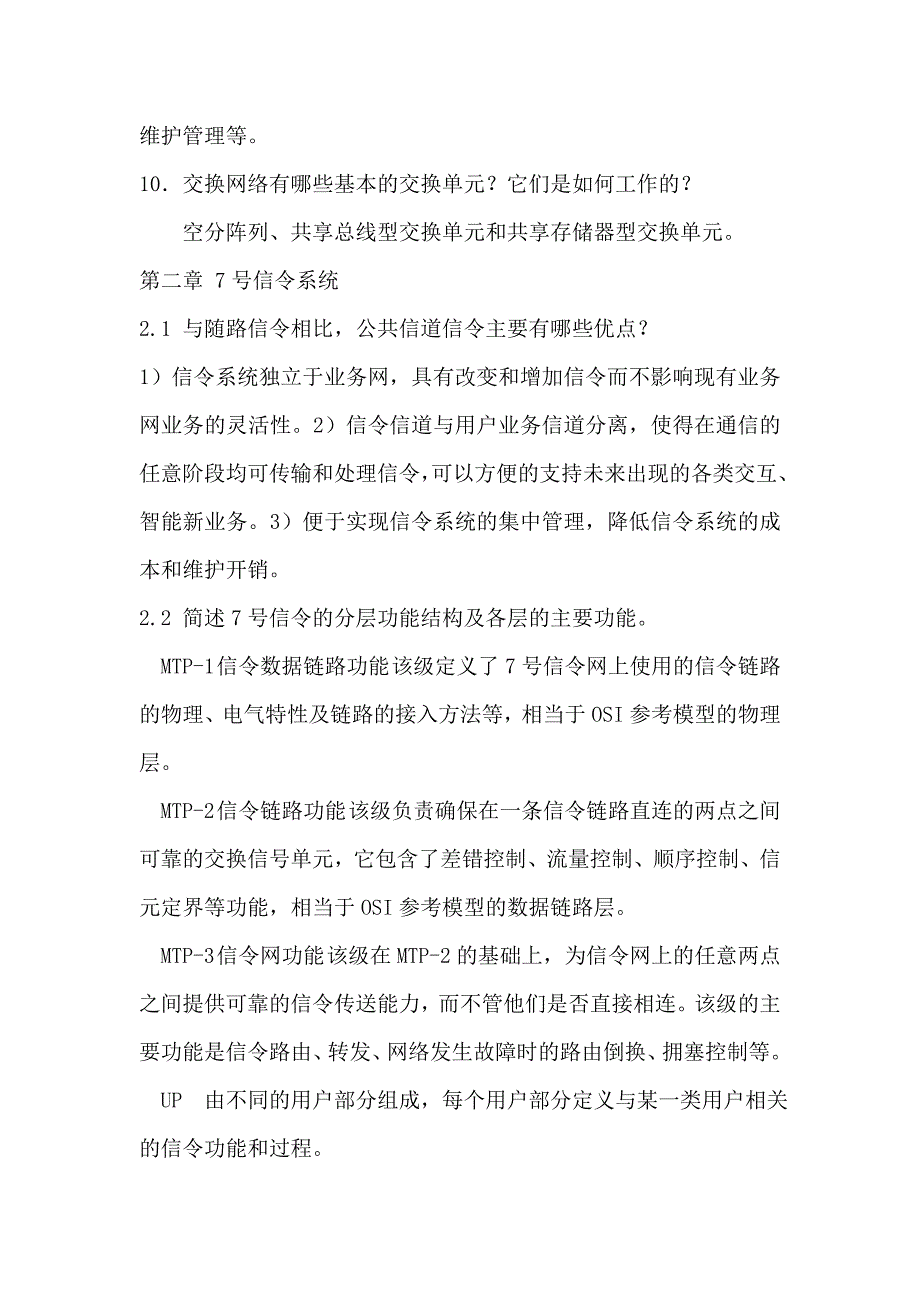 维护管理等。

10．交换网络有哪些基本的交换单元？它们是如何工作的？

空分阵列、共享总线型交换单元和共享存储器型交换单元。

第二章 7号信令系统

2.1 与随路信令相比，公共信道信令主要有哪些优点？

1）信令系统独立于业务网，具有改变和增加信令而不影响现有业务网业务的灵活性。2）信令信道与用户业务信道分离，使得在通信的任意阶段均可传输和处理信令，可以方便的支持未来出现的各类交互、智能新业务。3）便于实现信令系统的集中管理，降低信令系统的成本和维护开销。

2.2 简述7号信令的分层功能结构及各层的主要功能。

MTP-1信令数据链路功能该级定义了7号信令网上使用的信令链路的物理、电气特性及链路的接入方法等，相当于OSI参考模型的物理层。

MTP-2信令链路功能该级负责确保在一条信令链路直连的两点之间可靠的交换信号单元，它包含了差错控制、流量控制、顺序控制、信元定界等功能，相当于OSI参考模型的数据链路层。

MTP-3信令网功能该级在MTP-2的基础上，为信令网上的任意两点之间提供可靠的信令传送能力，而不管他们是否直接相连。该级的主要功能是信令路由、转发、网络发生故障时的路由倒换、拥塞控制等。

UP 由不同的用户部分组成，每个用户部分定义与某一类用户相关的信令功能和过程。